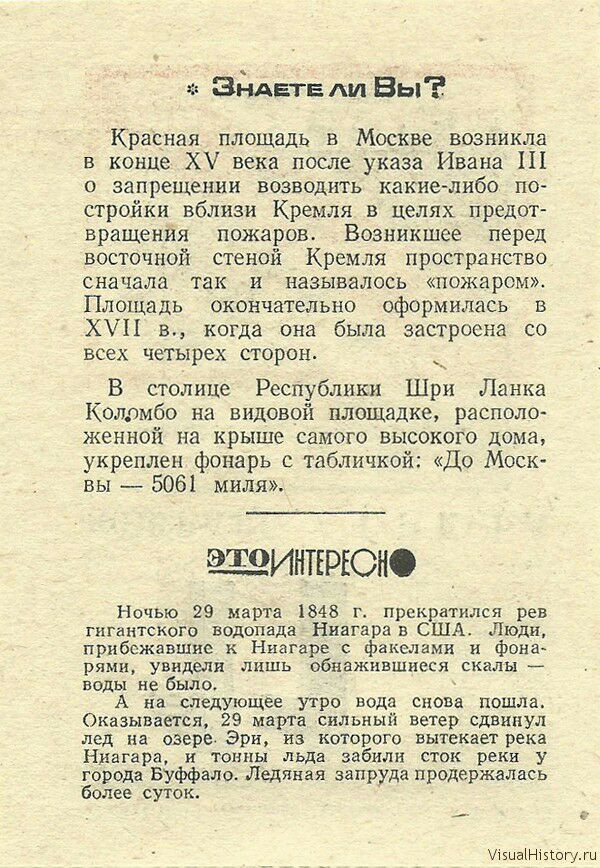 * Знаете ли Вы?

Красная площадь в Москве возникла в конце XV века после указа Ивана III о запрещении возводить какие-либо постройки вблизи Кремля в целях предотвращения пожаров. Возникшее перед восточной стеной Кремля пространство сначала так и называлось «пожаром». Площадь окончательно оформилась в XVII в., когда она была застроена со всех четырех сторон.

В столице Республики Шри Ланка Коломбо на видовой площадке, расположенной на крыше самого высокого дома, укреплен фонарь с табличкой: «До Москвы — 5061 миля».

ЭТО ИНТЕРЕСНО

Ночью 29 марта 1848 г. прекратился рев гигантского водопада Ниагара в США. Люди, прибежавшие к Ниагаре с факелами и фонарями, увидели лишь обнажившиеся скалы — воды не было.

А на следующее утро вода снова пошла. Оказывается, 29 марта сильный ветер сдвинул лед на озере Эри, из которого вытекает река Ниагара, и тонны льда забили сток реки у города Буффало. Ледяная запруда продержалась более суток.

VisualHistory.ru